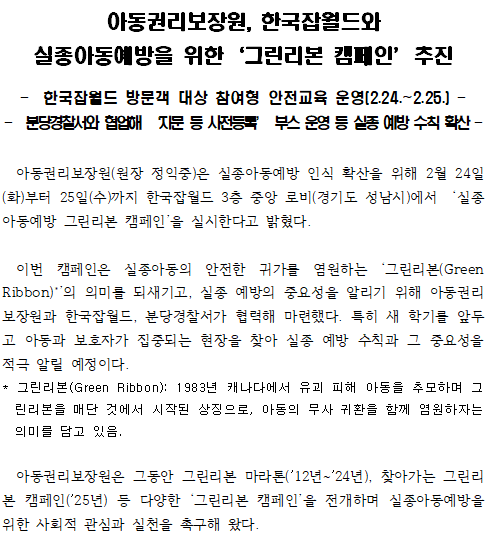 아동권리보장원, 한국잡월드와
실종아동예방을 위한 '그린리본 캠페인' 추진

- 한국잡월드 방문객 대상 참여형 안전교육 운영(2.24.~2.25.) -
- 분당경찰서와 협업해 '지문 등 사전등록' 부스 운영 등 실종 예방 수칙 확산 -

아동권리보장원(원장 정익중)은 실종아동예방 인식 확산을 위해 2월 24일(화)부터 25일(수)까지 한국잡월드 3층 중앙 로비(경기도 성남시)에서 '실종아동예방 그린리본 캠페인'을 실시한다고 밝혔다.

이번 캠페인은 실종아동의 안전한 귀가를 염원하는 '그린리본(Green Ribbon)*'의 의미를 되새기고, 실종 예방의 중요성을 알리기 위해 아동권리보장원과 한국잡월드, 분당경찰서가 협력해 마련했다. 특히 새 학기를 앞두고 아동과 보호자가 집중되는 현장을 찾아 실종 예방 수칙과 그 중요성을 적극 알릴 예정이다.

* 그린리본(Green Ribbon): 1983년 캐나다에서 유괴 피해 아동을 추모하며 그린리본을 매단 것에서 시작된 상징으로, 아동의 무사 귀환을 함께 염원하자는 의미를 담고 있음.

아동권리보장원은 그동안 그린리본 마라톤('12년~'24년), 찾아가는 그린리본 캠페인('25년) 등 다양한 '그린리본 캠페인'을 전개하며 실종아동예방을 위한 사회적 관심과 실천을 촉구해 왔다.